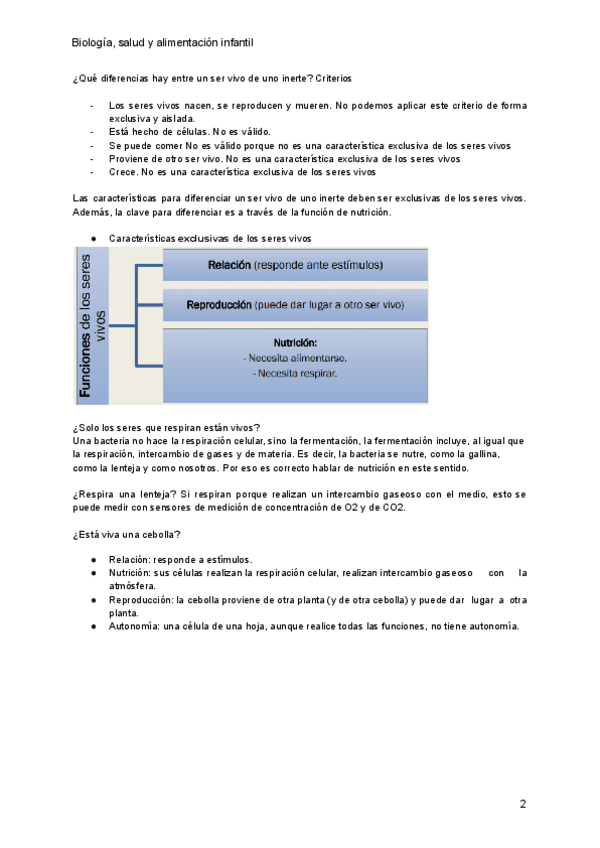 Biología, salud y alimentación infantil

¿Qué diferencias hay entre un ser vivo de uno inerte? Criterios

- Los seres vivos nacen, se reproducen y mueren. No podemos aplicar este criterio de forma exclusiva y aislada.
- Está hecho de células. No es válido.
- Se puede comer No es válido porque no es una característica exclusiva de los seres vivos
- Proviene de otro ser vivo. No es una característica exclusiva de los seres vivos
- Crece. No es una característica exclusiva de los seres vivos

Las características para diferenciar un ser vivo de uno inerte deben ser exclusivas de los seres vivos. Además, la clave para diferenciar es a través de la función de nutrición.

● Características exclusivas de los seres vivos

Funciones de los seres vivos

Relación (responde ante estímulos)

Reproducción (puede dar lugar a otro ser vivo)

Nutrición:
- Necesita alimentarse.
- Necesita respirar.

¿Solo los seres que respiran están vivos?
Una bacteria no hace la respiración celular, sino la fermentación, la fermentación incluye, al igual que la respiración, intercambio de gases y de materia. Es decir, la bacteria se nutre, como la gallina, como la lenteja y como nosotros. Por eso es correcto hablar de nutrición en este sentido.

¿Respira una lenteja? Si respiran porque realizan un intercambio gaseoso con el medio, esto se puede medir con sensores de medición de concentración de O2 y de CO2.

¿Está viva una cebolla?

● Relación: responde a estímulos.
● Nutrición: sus células realizan la respiración celular, realizan intercambio gaseoso con la atmósfera.
● Reproducción: la cebolla proviene de otra planta (y de otra cebolla) y puede dar lugar a otra planta.
● Autonomía: una célula de una hoja, aunque realice todas las funciones, no tiene autonomía.

2